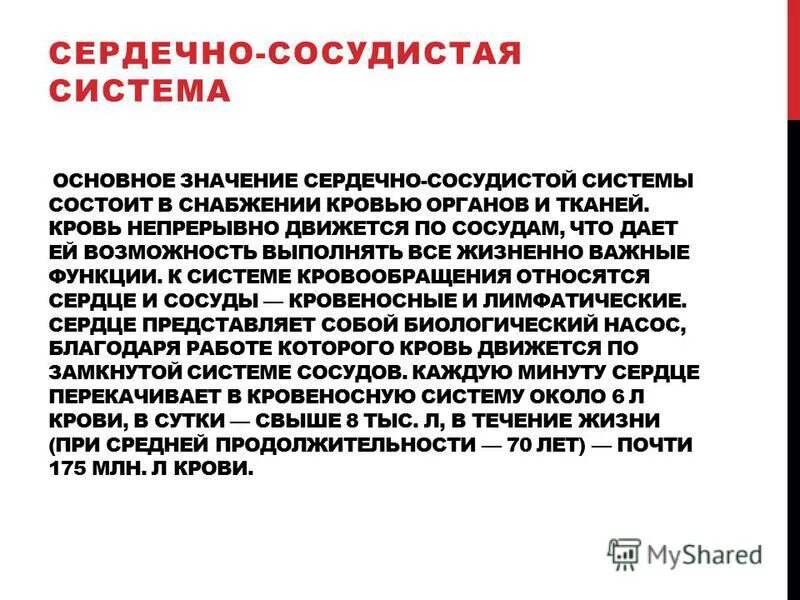 СЕРДЕЧНО-СОСУДИСТАЯ СИСТЕМА

ОСНОВНОЕ ЗНАЧЕНИЕ СЕРДЕЧНО-СОСУДИСТОЙ СИСТЕМЫ СОСТОИТ В СНАБЖЕНИИ КРОВЬЮ ОРГАНОВ И ТКАНЕЙ. КРОВЬ НЕПРЕРЫВНО ДВИЖЕТСЯ ПО СОСУДАМ, ЧТО ДАЕТ ЕЙ ВОЗМОЖНОСТЬ ВЫПОЛНЯТЬ ВСЕ ЖИЗНЕННО ВАЖНЫЕ ФУНКЦИИ. К СИСТЕМЕ КРОВООБРАЩЕНИЯ ОТНОСЯТСЯ СЕРДЦЕ И СОСУДЫ — КРОВЕНОСНЫЕ И ЛИМФАТИЧЕСКИЕ. СЕРДЦЕ ПРЕДСТАВЛЯЕТ СОБОЙ БИОЛОГИЧЕСКИЙ НАСОС, БЛАГОДАРЯ РАБОТЕ КОТОРОГО КРОВЬ ДВИЖЕТСЯ ПО ЗАМКНУТОЙ СИСТЕМЕ СОСУДОВ. КАЖДУЮ МИНУТУ СЕРДЦЕ ПЕРЕКАЧИВАЕТ В КРОВЕНОСНУЮ СИСТЕМУ ОКОЛО 6 Л КРОВИ, В СУТКИ — СВЫШЕ 8 ТЫС. Л, В ТЕЧЕНИЕ ЖИЗНИ (ПРИ СРЕДНЕЙ ПРОДОЛЖИТЕЛЬНОСТИ — 70 ЛЕТ) — ПОЧТИ 175 МЛН. Л КРОВИ.

MyShared